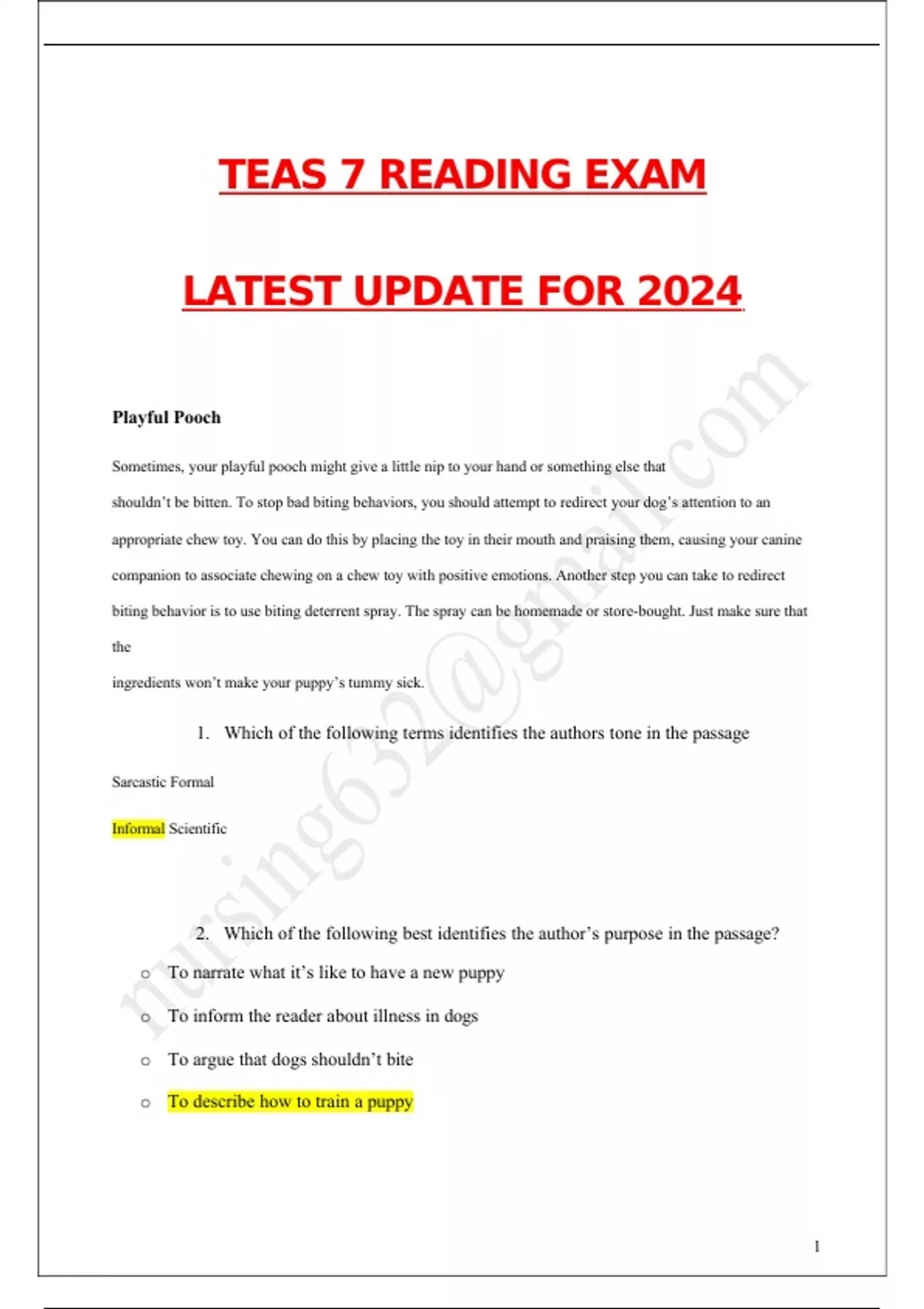 TEAS 7 READING EXAM

LATEST UPDATE FOR 2024

Playful Pooch

Sometimes, your playful pooch might give a little nip to your hand or something else that shouldn't be bitten. To stop bad biting behaviors, you should attempt to redirect your dog's attention to an appropriate chew toy. You can do this by placing the toy in their mouth and praising them, causing your canine companion to associate chewing on a chew toy with positive emotions. Another step you can take to redirect biting behavior is to use biting deterrent spray. The spray can be homemade or store-bought. Just make sure that the

ingredients won't make your puppy's tummy sick.

1. Which of the following terms identifies the authors tone in the passage

Sarcastic Formal

Informal Scientific

2. Which of the following best identifies the author's purpose in the passage?

○ To narrate what it's like to have a new puppy

○ To inform the reader about illness in dogs

○ To argue that dogs shouldn't bite

○ To describe how to train a puppy

nursing632@gmail.com

1